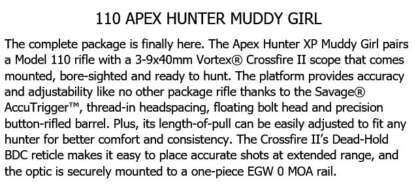 110 APEX HUNTER MUDDY GIRL

The complete package is finally here. The Apex Hunter XP Muddy Girl pairs a Model 110 rifle with a 3-9x40mm Vortex® Crossfire II scope that comes mounted, bore-sighted and ready to hunt. The platform provides accuracy and adjustability like no other package rifle thanks to the Savage® AccuTrigger™, thread-in headspacing, floating bolt head and precision button-rifled barrel. Plus, its length-of-pull can be easily adjusted to fit any hunter for better comfort and consistency. The Crossfire II's Dead-Hold BDC reticle makes it easy to place accurate shots at extended range, and the optic is securely mounted to a one-piece EGW 0 MOA rail.